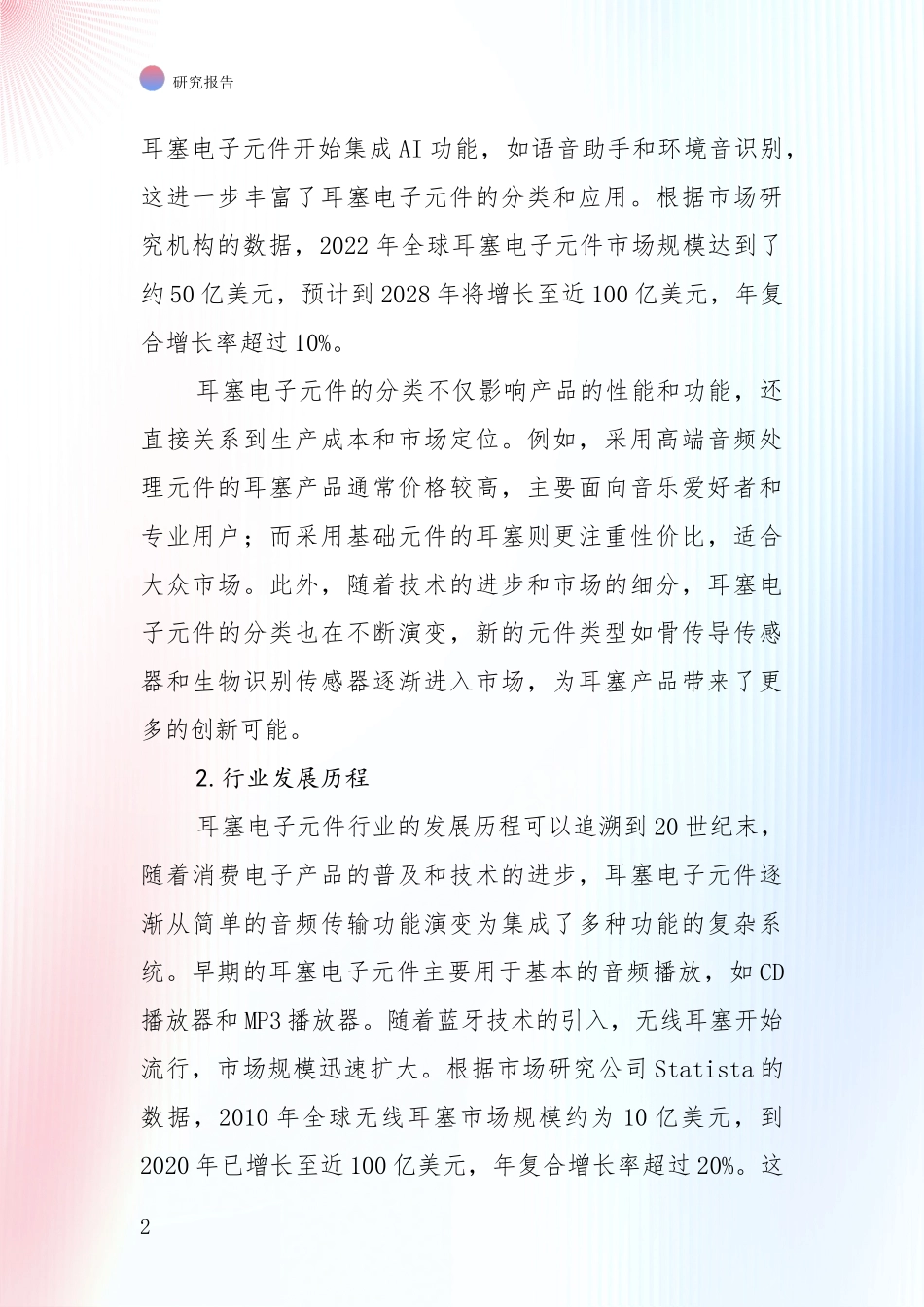 研究报告

耳塞电子元件开始集成AI功能，如语音助手和环境音识别，这进一步丰富了耳塞电子元件的分类和应用。根据市场研究机构的数据，2022年全球耳塞电子元件市场规模达到了约50亿美元，预计到2028年将增长至近100亿美元，年复合增长率超过10%。

耳塞电子元件的分类不仅影响产品的性能和功能，还直接关系到生产成本和市场定位。例如，采用高端音频处理元件的耳塞产品通常价格较高，主要面向音乐爱好者和专业用户；而采用基础元件的耳塞则更注重性价比，适合大众市场。此外，随着技术的进步和市场的细分，耳塞电子元件的分类也在不断演变，新的元件类型如骨传导传感器和生物识别传感器逐渐进入市场，为耳塞产品带来了更多的创新可能。

2.行业发展历程

耳塞电子元件行业的发展历程可以追溯到20世纪末，随着消费电子产品的普及和技术的进步，耳塞电子元件逐渐从简单的音频传输功能演变为集成了多种功能的复杂系统。早期的耳塞电子元件主要用于基本的音频播放，如CD播放器和MP3播放器。随着蓝牙技术的引入，无线耳塞开始流行，市场规模迅速扩大。根据市场研究公司Statista的数据，2010年全球无线耳塞市场规模约为10亿美元，到2020年已增长至近100亿美元，年复合增长率超过20%。这

2